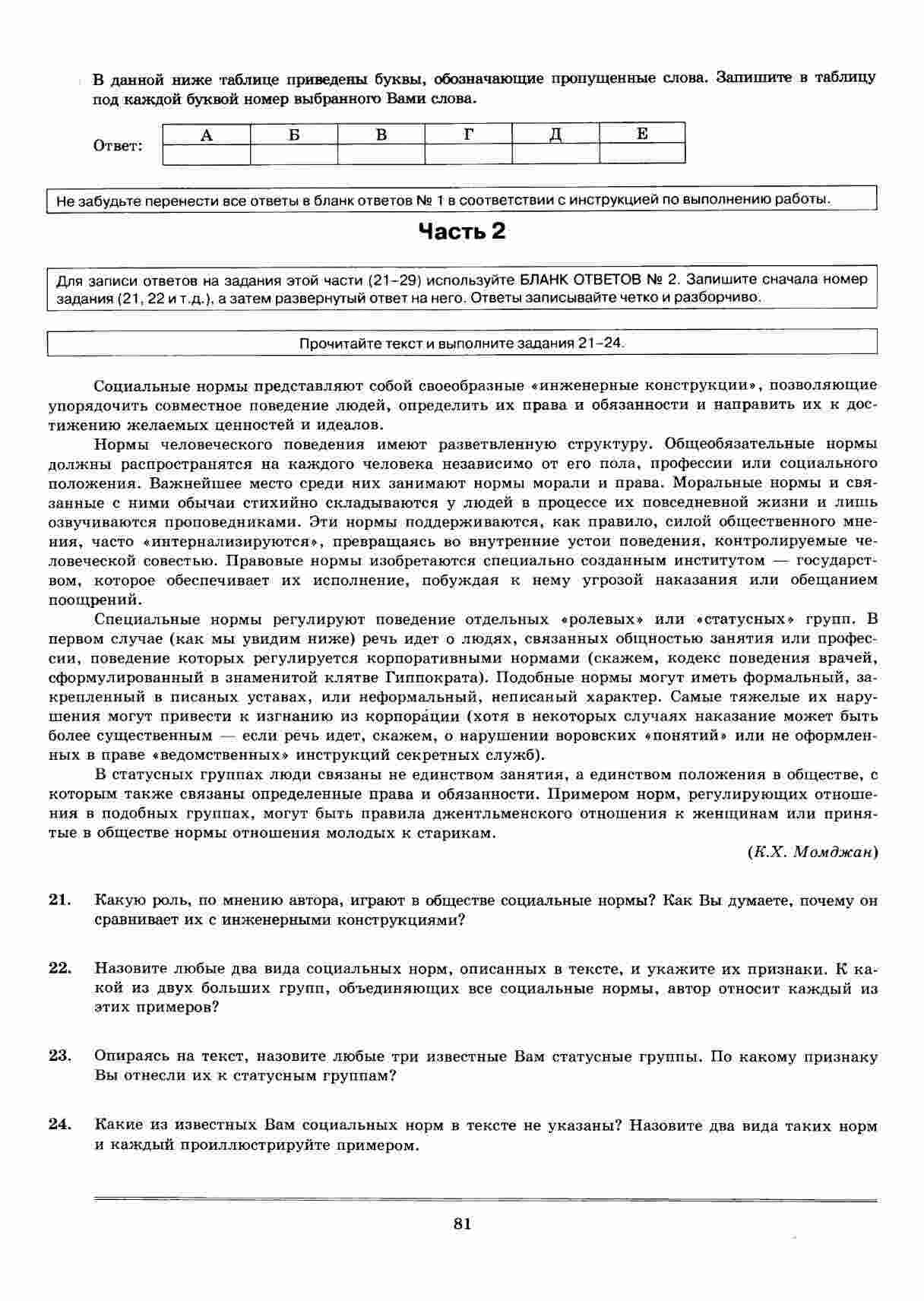 В данной ниже таблице приведены буквы, обозначающие пропущенные слова. Запишите в таблицу под каждой буквой номер выбранного Вами слова.

Ответ:

| А | Б | В | Г | Д | Е |
|---|---|---|---|---|---|
| | | | | | |

Не забудьте перенести все ответы в бланк ответов № 1 в соответствии с инструкцией по выполнению работы.

Часть 2

Для записи ответов на задания этой части (21–29) используйте БЛАНК ОТВЕТОВ № 2. Запишите сначала номер задания (21, 22 и т.д.), а затем развернутый ответ на него. Ответы записывайте четко и разборчиво.

Прочитайте текст и выполните задания 21–24.

Социальные нормы представляют собой своеобразные «инженерные конструкции», позволяющие упорядочить совместное поведение людей, определить их права и обязанности и направить их к достижению желаемых ценностей и идеалов.

Нормы человеческого поведения имеют разветвленную структуру. Общеобязательные нормы должны распространятся на каждого человека независимо от его пола, профессии или социального положения. Важнейшее место среди них занимают нормы морали и права. Моральные нормы и связанные с ними обычаи стихийно складываются у людей в процессе их повседневной жизни и лишь озвучиваются проповедниками. Эти нормы поддерживаются, как правило, силой общественного мнения, часто «интернализируются», превращаясь во внутренние устои поведения, контролируемые человеческой совестью. Правовые нормы изобретаются специально созданным институтом — государством, которое обеспечивает их исполнение, побуждая к нему угрозой наказания или обещанием поощрений.

Специальные нормы регулируют поведение отдельных «ролевых» или «статусных» групп. В первом случае (как мы увидим ниже) речь идет о людях, связанных общностью занятия или профессии, поведение которых регулируется корпоративными нормами (скажем, кодекс поведения врачей, сформулированный в знаменитой клятве Гиппократа). Подобные нормы могут иметь формальный, закрепленный в писаных уставах, или неформальный, неписаный характер. Самые тяжелые их нарушения могут привести к изгнанию из корпорации (хотя в некоторых случаях наказание может быть более существенным — если речь идет, скажем, о нарушении воровских «понятий» или не оформленных в праве «ведомственных» инструкций секретных служб).

В статусных группах люди связаны не единством занятия, а единством положения в обществе, с которым также связаны определенные права и обязанности. Примером норм, регулирующих отношения в подобных группах, могут быть правила джентльменского отношения к женщинам или принятые в обществе нормы отношения молодых к старикам.

(К.Х. Момджан)

21. Какую роль, по мнению автора, играют в обществе социальные нормы? Как Вы думаете, почему он сравнивает их с инженерными конструкциями?

22. Назовите любые два вида социальных норм, описанных в тексте, и укажите их признаки. К какой из двух больших групп, объединяющих все социальные нормы, автор относит каждый из этих примеров?

23. Опираясь на текст, назовите любые три известные Вам статусные группы. По какому признаку Вы отнесли их к статусным группам?

24. Какие из известных Вам социальных норм в тексте не указаны? Назовите два вида таких норм и каждый проиллюстрируйте примером.

81